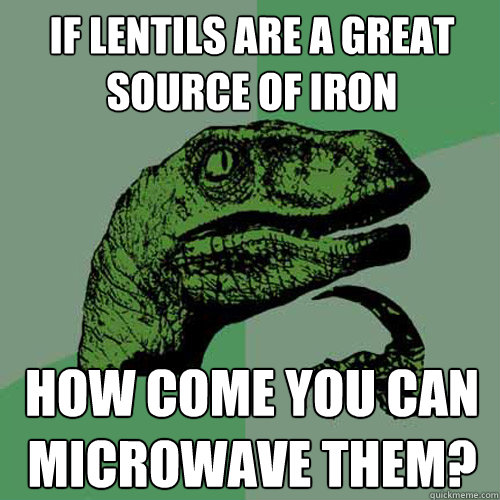 IF LENTILS ARE A GREAT SOURCE OF IRON

HOW COME YOU CAN MICROWAVE THEM?

quickmeme.com